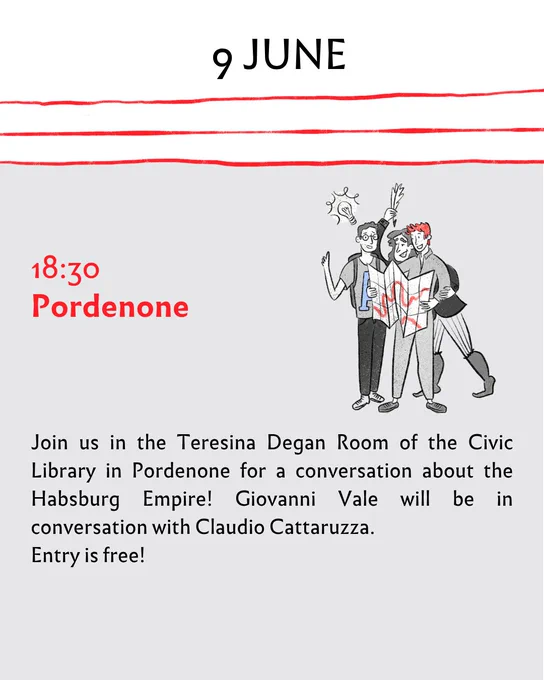 9 JUNE

18:30
Pordenone

Join us in the Teresina Degan Room of the Civic Library in Pordenone for a conversation about the Habsburg Empire! Giovanni Vale will be in conversation with Claudio Cattaruzza.
Entry is free!